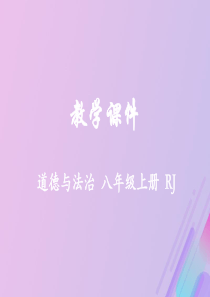 教学课件

道德与法治 八年级上册 RJ